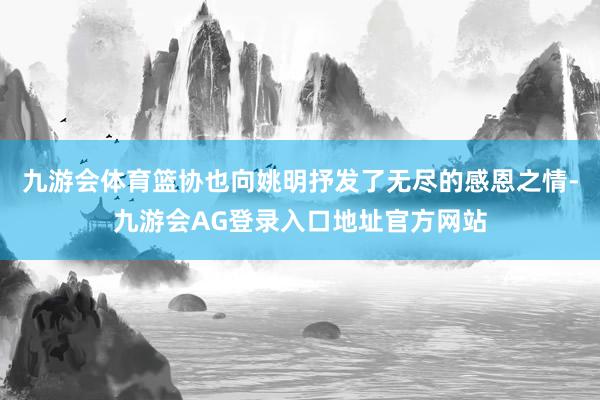 九游会体育篮协也向姚明抒发了无尽的感恩之情-九游会AG登录入口地址官方网站